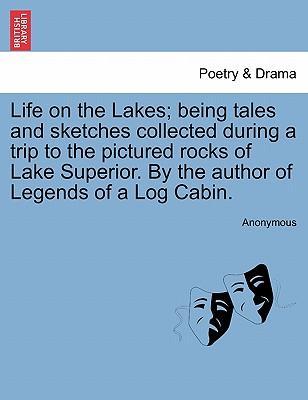 BRITISH LIBRARY

Poetry & Drama

Life on the Lakes; being tales and sketches collected during a trip to the pictured rocks of Lake Superior. By the author of Legends of a Log Cabin.

Anonymous